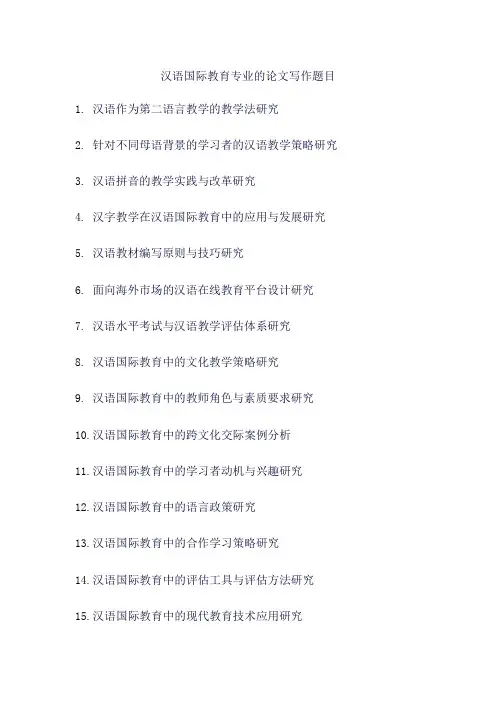 汉语国际教育专业的论文写作题目

1. 汉语作为第二语言教学的教学法研究

2. 针对不同母语背景的学习者的汉语教学策略研究

3. 汉语拼音的教学实践与改革研究

4. 汉字教学在汉语国际教育中的应用与发展研究

5. 汉语教材编写原则与技巧研究

6. 面向海外市场的汉语在线教育平台设计研究

7. 汉语水平考试与汉语教学评估体系研究

8. 汉语国际教育中的文化教学策略研究

9. 汉语国际教育中的教师角色与素质要求研究

10. 汉语国际教育中的跨文化交际案例分析

11. 汉语国际教育中的学习者动机与兴趣研究

12. 汉语国际教育中的语言政策研究

13. 汉语国际教育中的合作学习策略研究

14. 汉语国际教育中的评估工具与评估方法研究

15. 汉语国际教育中的现代教育技术应用研究